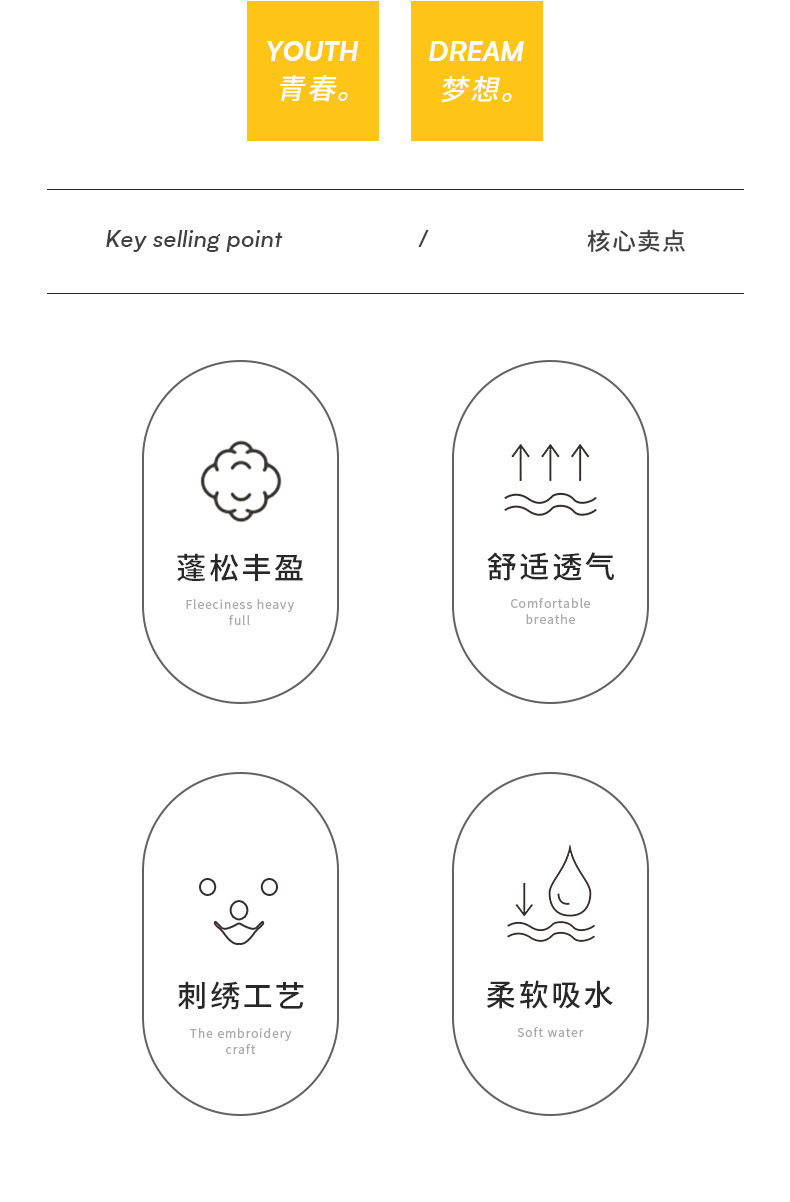 YOUTH
青春。

DREAM
梦想。

Key selling point / 核心卖点

蓬松丰盈
Fleeciness heavy full

舒适透气
Comfortable breathe

刺绣工艺
The embroidery craft

柔软吸水
Soft water